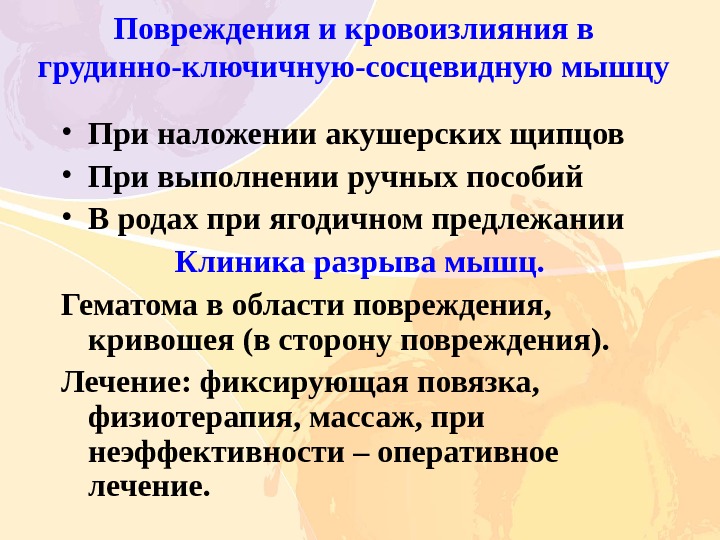 Повреждения и кровоизлияния в грудинно-ключичную-сосцевидную мышцу

• При наложении акушерских щипцов
• При выполнении ручных пособий
• В родах при ягодичном предлежании

Клиника разрыва мышц.

Гематома в области повреждения, кривошея (в сторону повреждения).

Лечение: фиксирующая повязка, физиотерапия, массаж, при неэффективности – оперативное лечение.